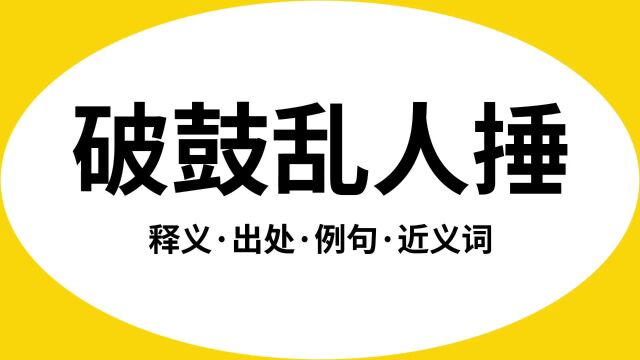 破鼓乱人捶

释义·出处·例句·近义词